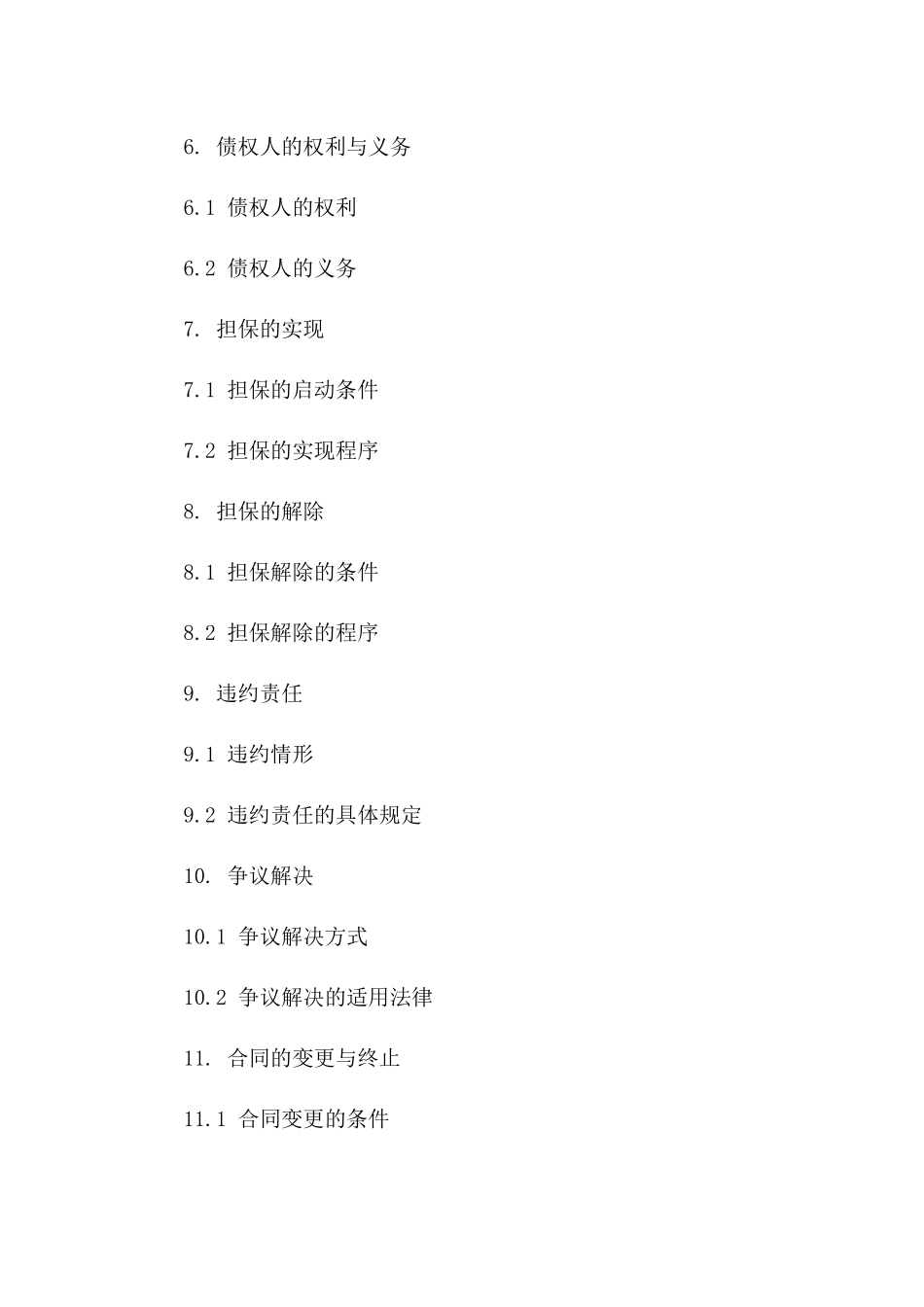 6. 债权人的权利与义务

6.1 债权人的权利

6.2 债权人的义务

7. 担保的实现

7.1 担保的启动条件

7.2 担保的实现程序

8. 担保的解除

8.1 担保解除的条件

8.2 担保解除的程序

9. 违约责任

9.1 违约情形

9.2 违约责任的具体规定

10. 争议解决

10.1 争议解决方式

10.2 争议解决的适用法律

11. 合同的变更与终止

11.1 合同变更的条件